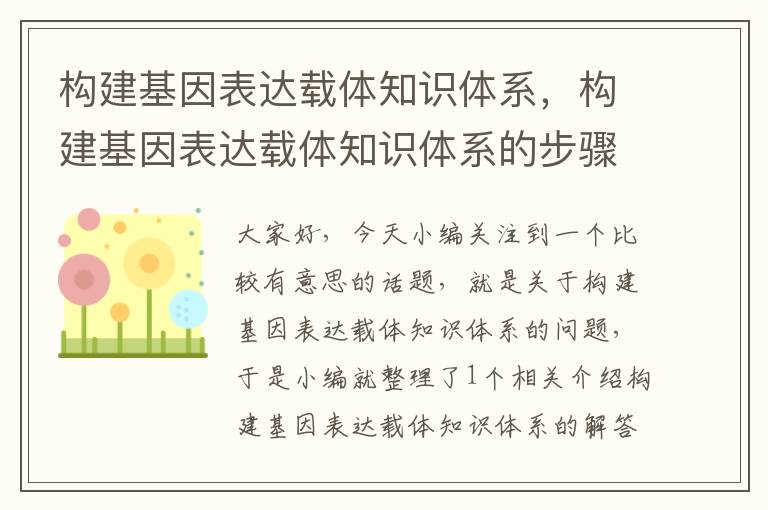 构建基因表达载体知识体系，构建基因表达载体知识体系的步骤

大家好，今天小编关注到一个比较有意思的话题，就是关于构建基因表达载体知识体系的问题，于是小编就整理了1个相关介绍构建基因表达载体知识体系的解答